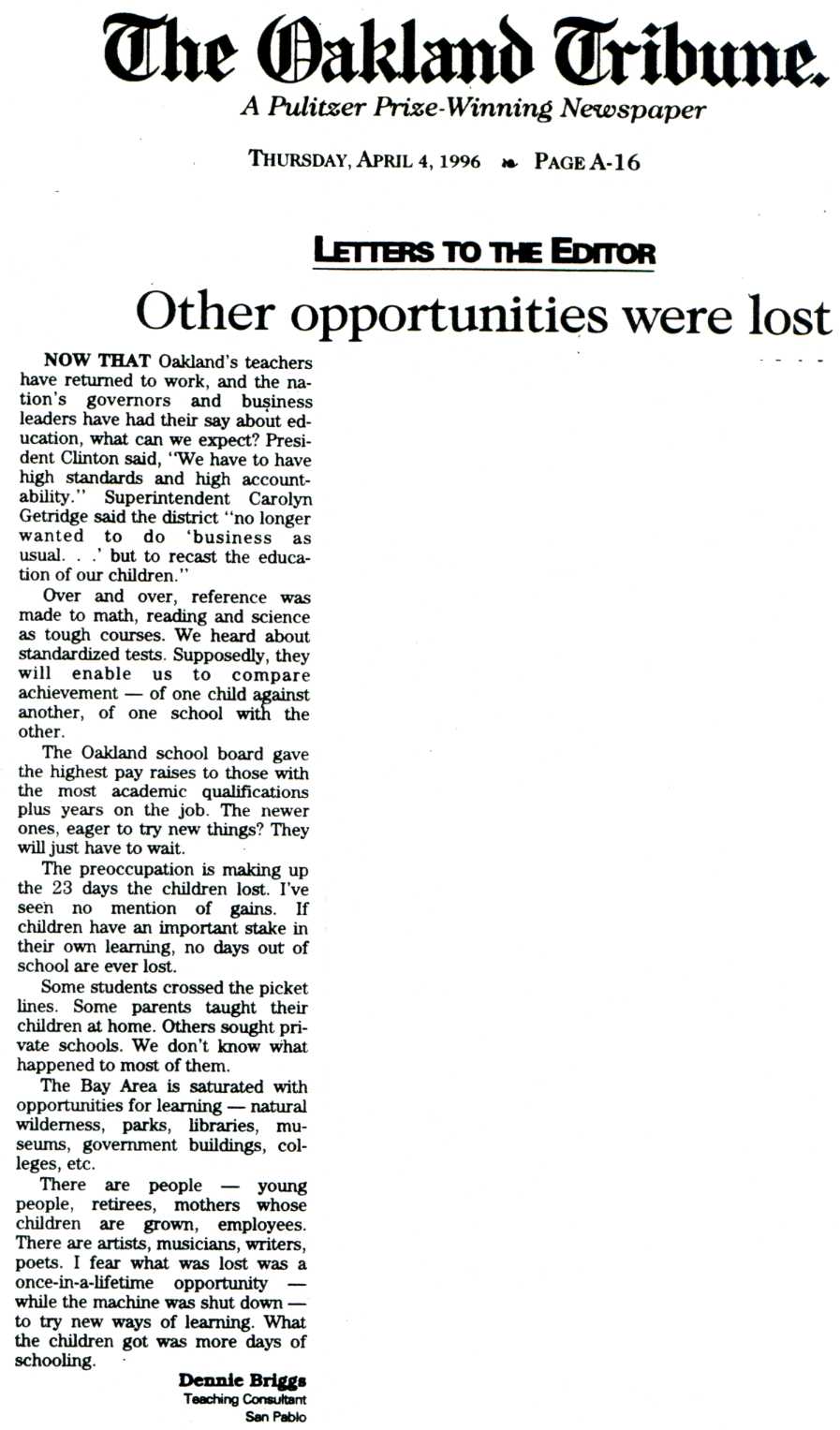 The Oakland Tribune.
A Pulitzer Prize-Winning Newspaper

THURSDAY, APRIL 4, 1996 PAGE A-16

LETTERS TO THE EDITOR

Other opportunities were lost

NOW THAT Oakland's teachers have returned to work, and the nation's governors and business leaders have had their say about education, what can we expect? President Clinton said, "We have to have high standards and high accountability." Superintendent Carolyn Getridge said the district "no longer wanted to do 'business as usual. . .' but to recast the education of our children."

Over and over, reference was made to math, reading and science as tough courses. We heard about standardized tests. Supposedly, they will enable us to compare achievement — of one child against another, of one school with the other.

The Oakland school board gave the highest pay raises to those with the most academic qualifications plus years on the job. The newer ones, eager to try new things? They will just have to wait.

The preoccupation is making up the 23 days the children lost. I've seen no mention of gains. If children have an important stake in their own learning, no days out of school are ever lost.

Some students crossed the picket lines. Some parents taught their children at home. Others sought private schools. We don't know what happened to most of them.

The Bay Area is saturated with opportunities for learning — natural wilderness, parks, libraries, museums, government buildings, colleges, etc.

There are people — young people, retirees, mothers whose children are grown, employees. There are artists, musicians, writers, poets. I fear what was lost was a once-in-a-lifetime opportunity — while the machine was shut down — to try new ways of learning. What the children got was more days of schooling.

Dennie Briggs
Teaching Consultant
San Pablo